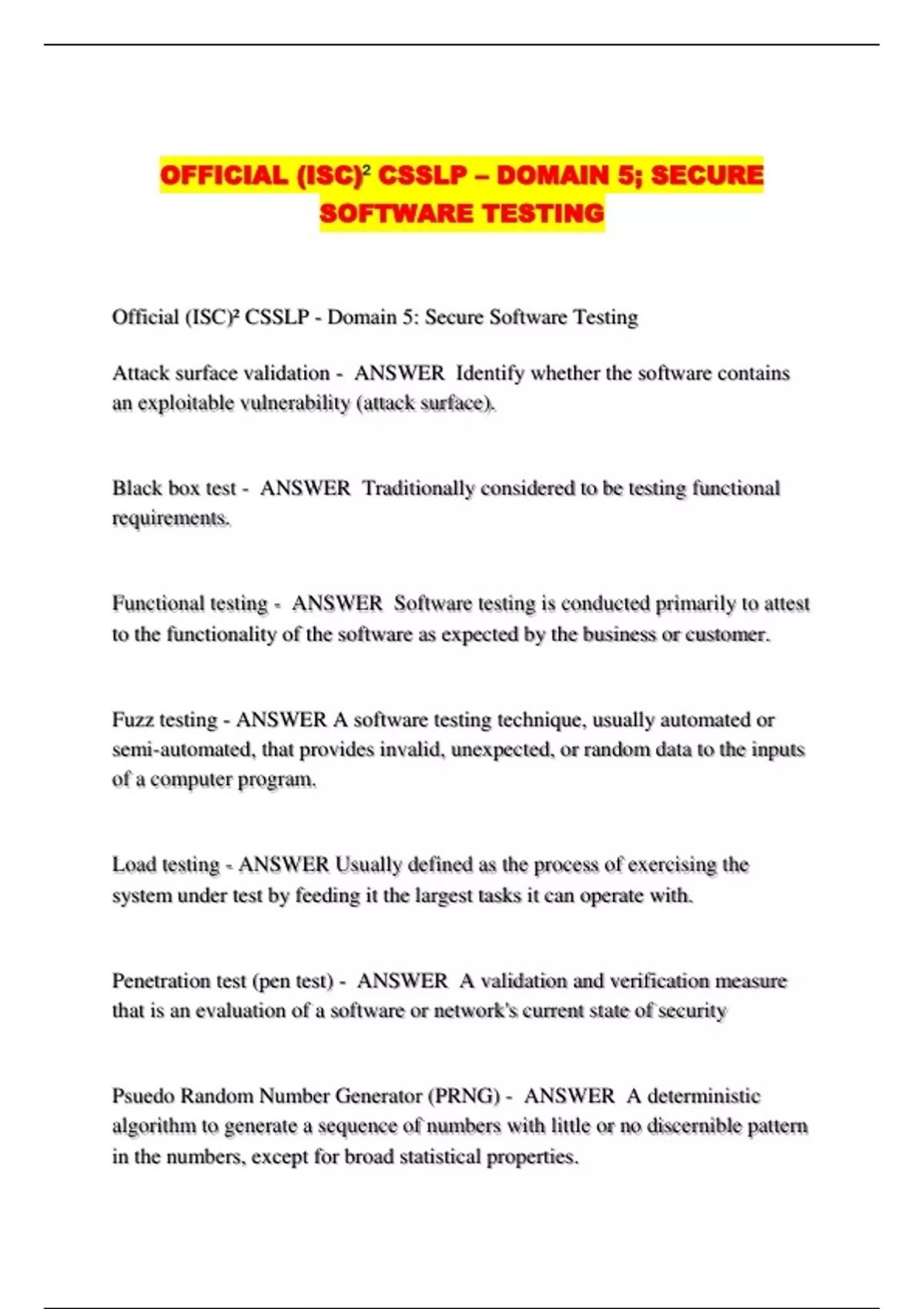 OFFICIAL (ISC)² CSSLP – DOMAIN 5; SECURE SOFTWARE TESTING

Official (ISC)² CSSLP - Domain 5: Secure Software Testing

Attack surface validation - ANSWER Identify whether the software contains an exploitable vulnerability (attack surface).

Black box test - ANSWER Traditionally considered to be testing functional requirements.

Functional testing - ANSWER Software testing is conducted primarily to attest to the functionality of the software as expected by the business or customer.

Fuzz testing - ANSWER A software testing technique, usually automated or semi-automated, that provides invalid, unexpected, or random data to the inputs of a computer program.

Load testing - ANSWER Usually defined as the process of exercising the system under test by feeding it the largest tasks it can operate with.

Penetration test (pen test) - ANSWER A validation and verification measure that is an evaluation of a software or network's current state of security

Psuedo Random Number Generator (PRNG) - ANSWER A deterministic algorithm to generate a sequence of numbers with little or no discernible pattern in the numbers, except for broad statistical properties.